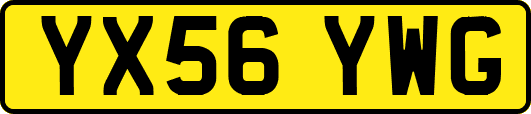 YX56 YWG